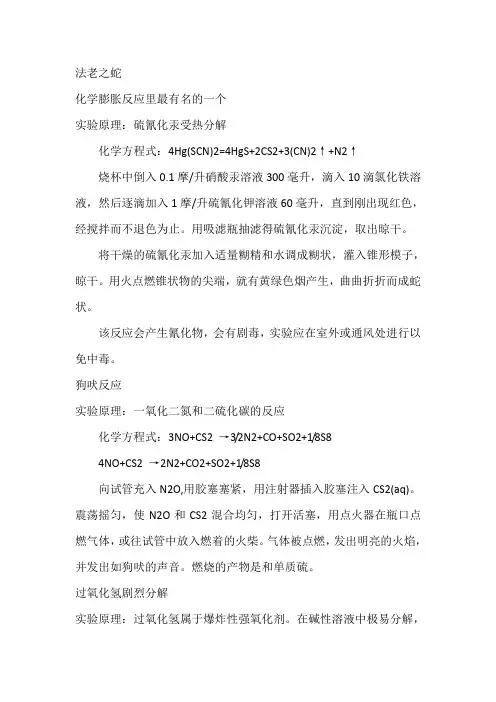 法老之蛇

化学膨胀反应里最有名的一个

实验原理：硫氰化汞受热分解

化学方程式：4Hg(SCN)2=4HgS+2CS2+3(CN)2↑+N2↑

烧杯中倒入 0.1 摩/升硝酸汞溶液 300 毫升，滴入 10 滴氯化铁溶液，然后逐滴加入 1 摩/升硫氰化钾溶液 60 毫升，直到刚出现红色，经搅拌而不退色为止。用吸滤瓶抽滤得硫氰化汞沉淀，取出晾干。

将干燥的硫氰化汞加入适量糊精和水调成糊状，灌入锥形模子，晾干。用火点燃锥状物的尖端，就有黄绿色烟产生，曲曲折折而成蛇状。

该反应会产生氰化物，会有剧毒，实验应在室外或通风处进行以免中毒。

狗吠反应

实验原理：一氧化二氮和二硫化碳的反应

化学方程式：3NO+CS2 →3/2N2+CO+SO2+1/8S8

4NO+CS2 →2N2+CO2+SO2+1/8S8

向试管充入 N2O,用胶塞塞紧，用注射器插入胶塞注入 CS2(aq)。震荡摇匀，使 N2O 和 CS2 混合均匀，打开活塞，用点火器在瓶口点燃气体，或往试管中放入燃着的火柴。气体被点燃，发出明亮的火焰，并发出如狗吠的声音。燃烧的产物是和单质硫。

过氧化氢剧烈分解

实验原理：过氧化氢属于爆炸性强氧化剂。在碱性溶液中极易分解，